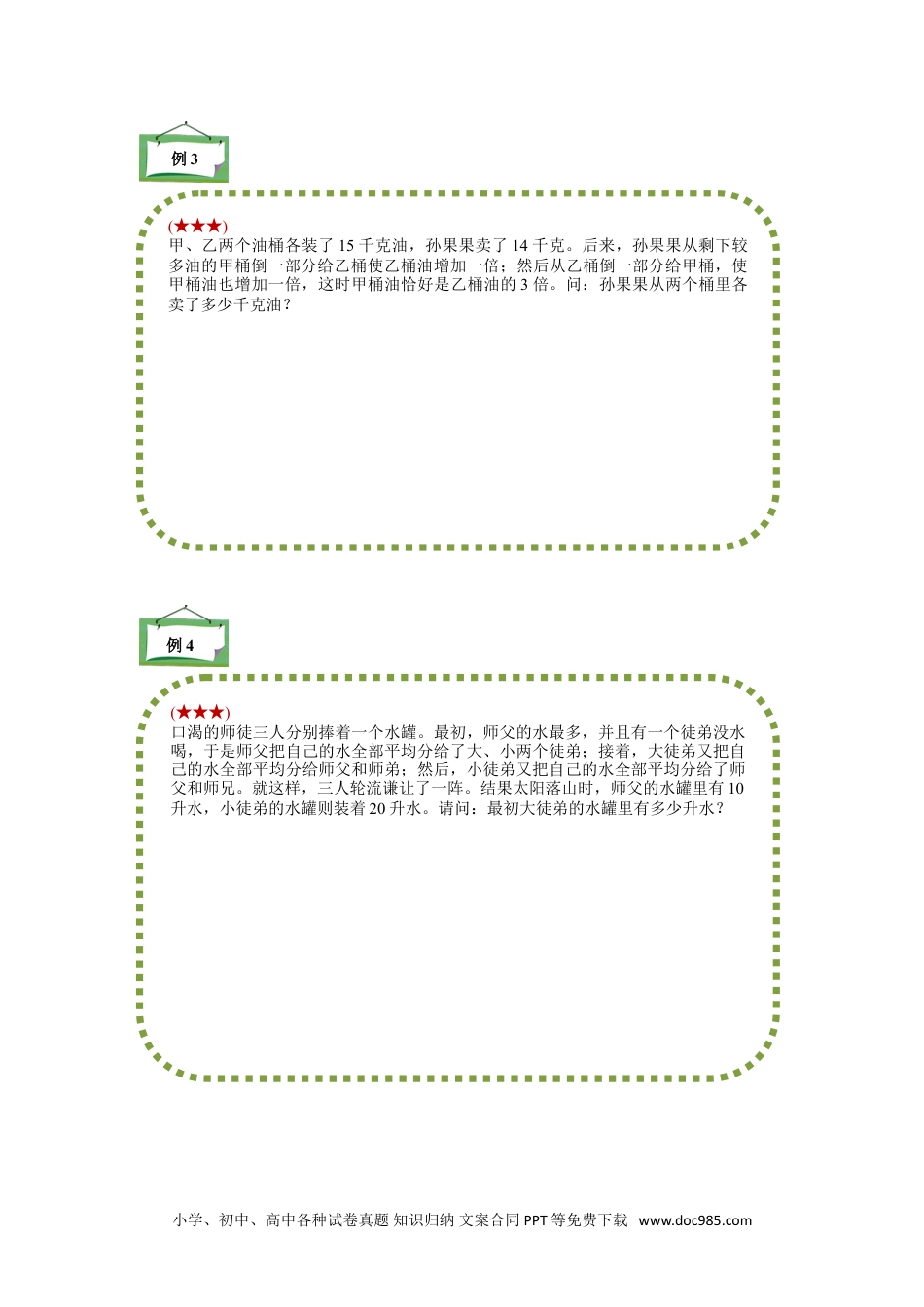 例3

(★★★)
甲、乙两个油桶各装了15千克油，孙果果卖了14千克。后来，孙果果从剩下较多油的甲桶倒一部分给乙桶使乙桶油增加一倍；然后从乙桶倒一部分给甲桶，使甲桶油也增加一倍，这时甲桶油恰好是乙桶油的3倍。问：孙果果从两个桶里各卖了多少千克油？

例4

(★★★)
口渴的师徒三人分别捧着一个水罐。最初，师父的水最多，并且有一个徒弟没水喝，于是师父把自己的水全部平均分给了大、小两个徒弟；接着，大徒弟又把自己的水全部平均分给师父和师弟；然后，小徒弟又把自己的水全部平均分给了师父和师兄。就这样，三人轮流谦让了一阵。结果太阳落山时，师父的水罐里有10升水，小徒弟的水罐则装着20升水。请问：最初大徒弟的水罐里有多少升水？

小学、初中、高中各种试卷真题 知识归纳 文案合同 PPT等免费下载 www.doc985.com